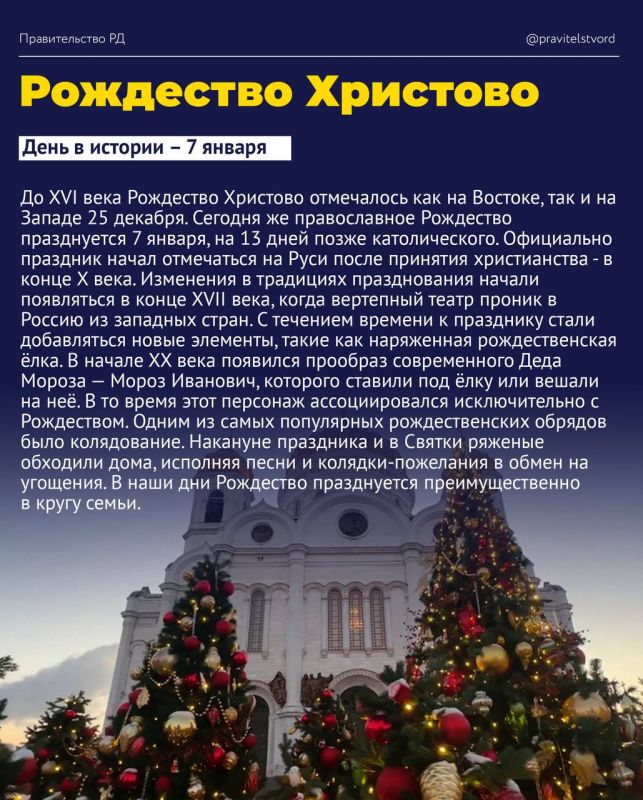 Правительство РД

@pravitelstvord

Рождество Христово

День в истории – 7 января

До XVI века Рождество Христово отмечалось как на Востоке, так и на Западе 25 декабря. Сегодня же православное Рождество празднуется 7 января, на 13 дней позже католического. Официально праздник начал отмечаться на Руси после принятия христианства - в конце X века. Изменения в традициях празднования начали появляться в конце XVII века, когда вертепный театр проник в Россию из западных стран. С течением времени к празднику стали добавляться новые элементы, такие как наряженная рождественская ёлка. В начале XX века появился прообраз современного Деда Мороза — Мороз Иванович, которого ставили под ёлку или вешали на неё. В то время этот персонаж ассоциировался исключительно с Рождеством. Одним из самых популярных рождественских обрядов было колядование. Накануне праздника и в Святки ряженые обходили дома, исполняя песни и колядки-пожелания в обмен на угощения. В наши дни Рождество празднуется преимущественно в кругу семьи.